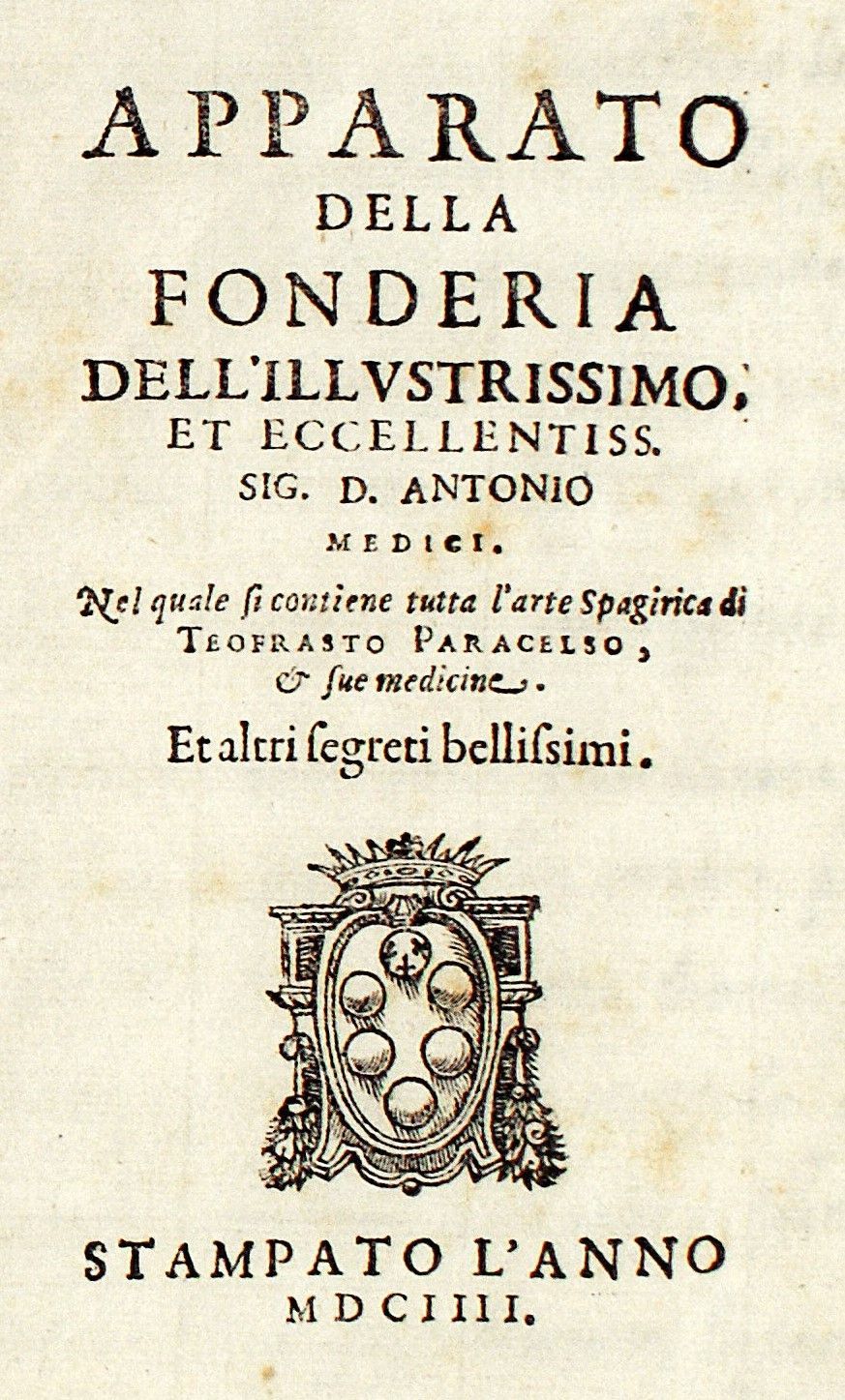 APPARATO
DELLA
FONDERIA
DELL'ILLVSTRISSIMO,
ET ECCELLENTISS.
SIG. D. ANTONIO
MEDICI.

Nel quale si contiene tutta l'arte Spagirica di TEOFRASTO PARACELSO, & sue medicine.

Et altri segreti bellissimi.

STAMPATO L'ANNO
MDCIIII.